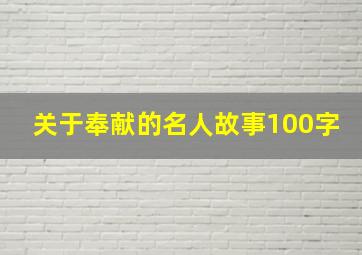 关于奉献的名人故事100字